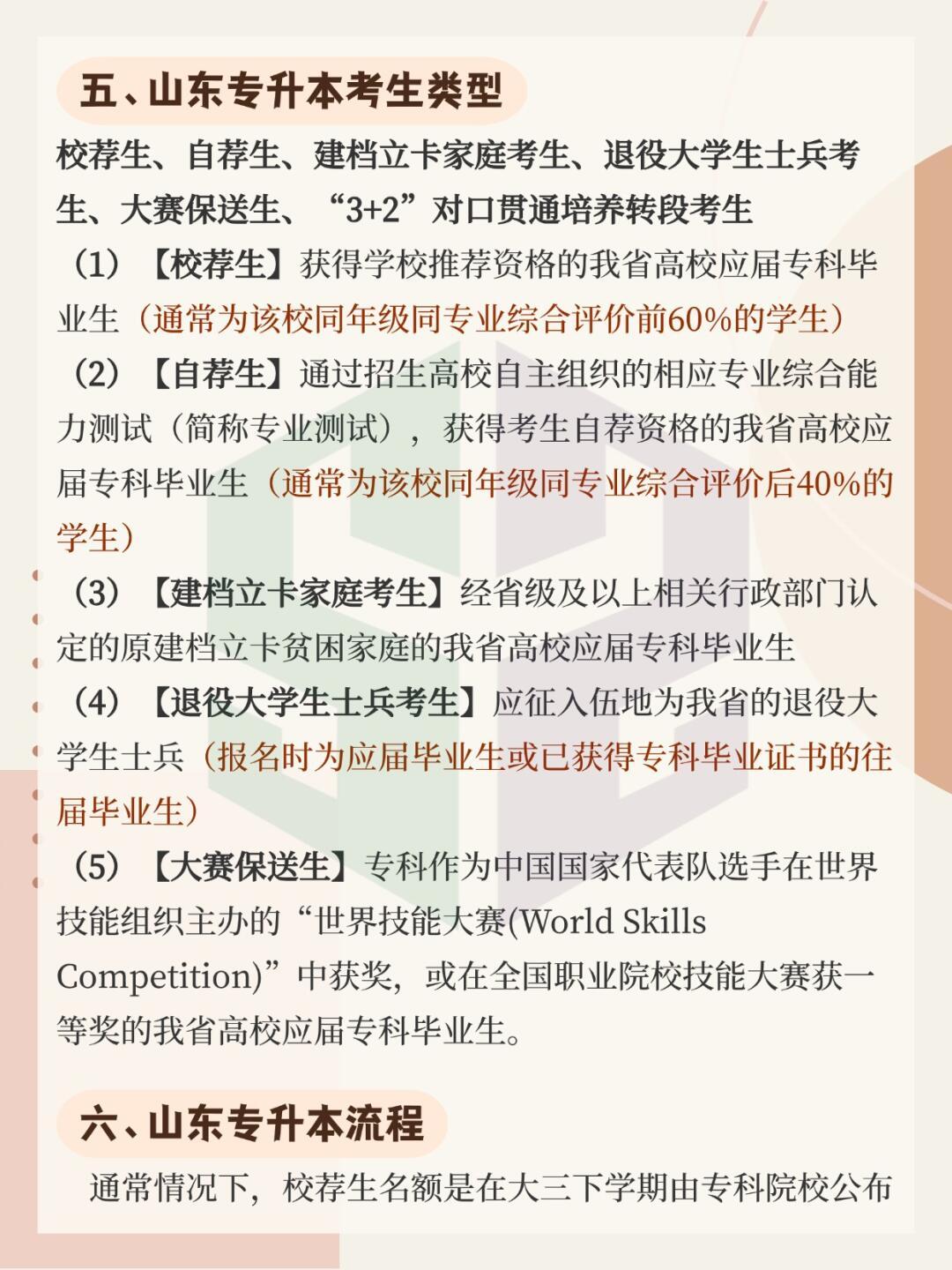 五、山东专升本考生类型

校荐生、自荐生、建档立卡家庭考生、退役大学生士兵考生、大赛保送生、“3+2”对口贯通培养转段考生

（1）【校荐生】获得学校推荐资格的我省高校应届专科毕业生（通常为该校同年级同专业综合评价前60%的学生）

（2）【自荐生】通过招生高校自主组织的相应专业综合能力测试（简称专业测试），获得考生自荐资格的我省高校应届专科毕业生（通常为该校同年级同专业综合评价后40%的学生）

（3）【建档立卡家庭考生】经省级及以上相关行政部门认定的原建档立卡贫困家庭的我省高校应届专科毕业生

（4）【退役大学生士兵考生】应征入伍地为我省的退役大学生士兵（报名时为应届毕业生或已获得专科毕业证书的往届毕业生）

（5）【大赛保送生】专科作为中国国家代表队选手在世界技能组织主办的“世界技能大赛(World Skills Competition)”中获奖，或在全国职业院校技能大赛获一等奖的我省高校应届专科毕业生。

六、山东专升本流程

通常情况下，校荐生名额是在大三下学期由专科院校公布